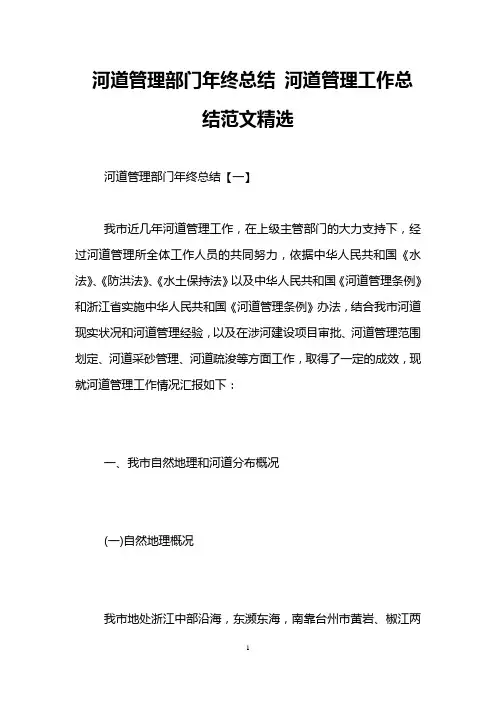 河道管理部门年终总结 河道管理工作总结范文精选

河道管理部门年终总结【一】

我市近几年河道管理工作，在上级主管部门的大力支持下，经过河道管理所全体工作人员的共同努力，依据中华人民共和国《水法》、《防洪法》、《水土保持法》以及中华人民共和国《河道管理条例》和浙江省实施中华人民共和国《河道管理条例》办法，结合我市河道现实状况和河道管理经验，以及在涉河建设项目审批、河道管理范围划定、河道采砂管理、河道疏浚等方面工作，取得了一定的成效，现就河道管理工作情况汇报如下：

一、我市自然地理和河道分布概况

(一)自然地理概况

我市地处浙江中部沿海，东濒东海，南靠台州市黄岩、椒江两

1